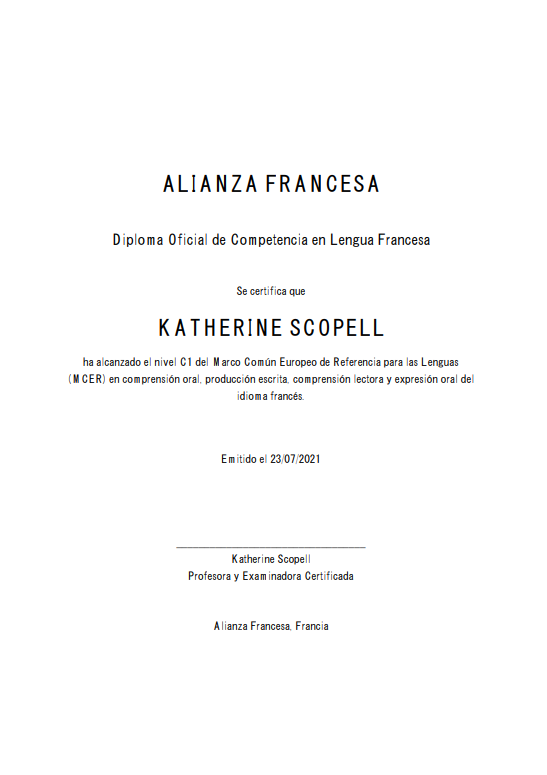 ALIANZA FRANCESA

Diploma Oficial de Competencia en Lengua Francesa

Se certifica que

KATHERINE SCOPELL

ha alcanzado el nivel C1 del Marco Común Europeo de Referencia para las Lenguas (MCER) en comprensión oral, producción escrita, comprensión lectora y expresión oral del idioma francés.

Emitido el 23/07/2021

Katherine Scopell
Profesora y Examinadora Certificada

Alianza Francesa, Francia